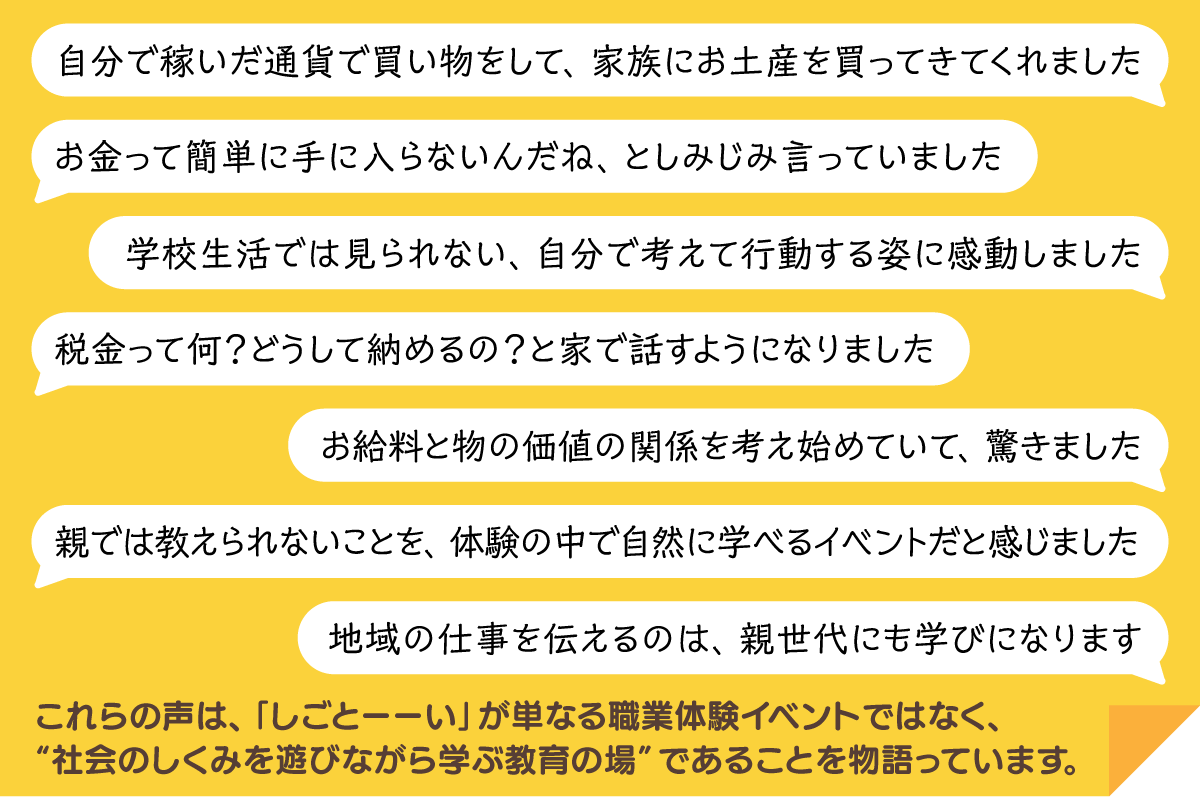 自分で稼いだ通貨で買い物をして、家族にお土産を買ってきてくれました

お金って簡単に手に入らないんだね、としみじみ言っていました

学校生活では見られない、自分で考えて行動する姿に感動しました

税金って何？どうして納めるの？と家で話すようになりました

お給料と物の価値の関係を考え始めていて、驚きました

親では教えられないことを、体験の中で自然に学べるイベントだと感じました

地域の仕事を伝えるのは、親世代にも学びになります

これらの声は、「しごとーーい」が単なる職業体験イベントではなく、“社会のしくみを遊びながら学ぶ教育の場”であることを物語っています。